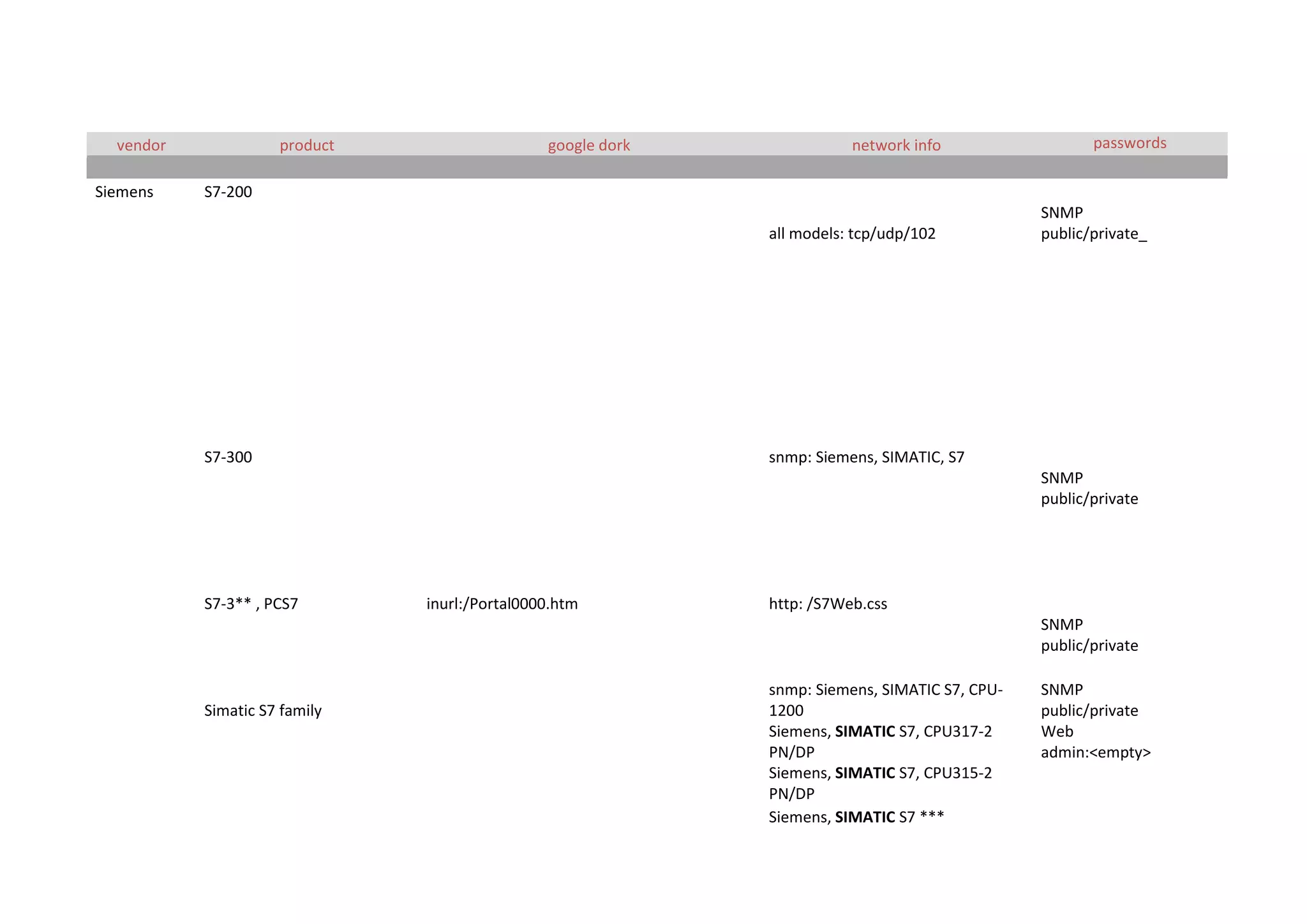 | vendor | product | google dork | network info | passwords |
|---|---|---|---|---|
| Siemens | S7-200 |  | all models: tcp/udp/102 | SNMP public/private_ |
|  | S7-300 |  | snmp: Siemens, SIMATIC, S7 | SNMP public/private |
|  | S7-3** , PCS7 | inurl:/Portal0000.htm | http: /S7Web.css | SNMP public/private |
|  | Simatic S7 family |  | snmp: Siemens, SIMATIC S7, CPU-1200 Siemens, SIMATIC S7, CPU317-2 PN/DP Siemens, SIMATIC S7, CPU315-2 PN/DP Siemens, SIMATIC S7 *** | SNMP public/private Web admin:<empty> |